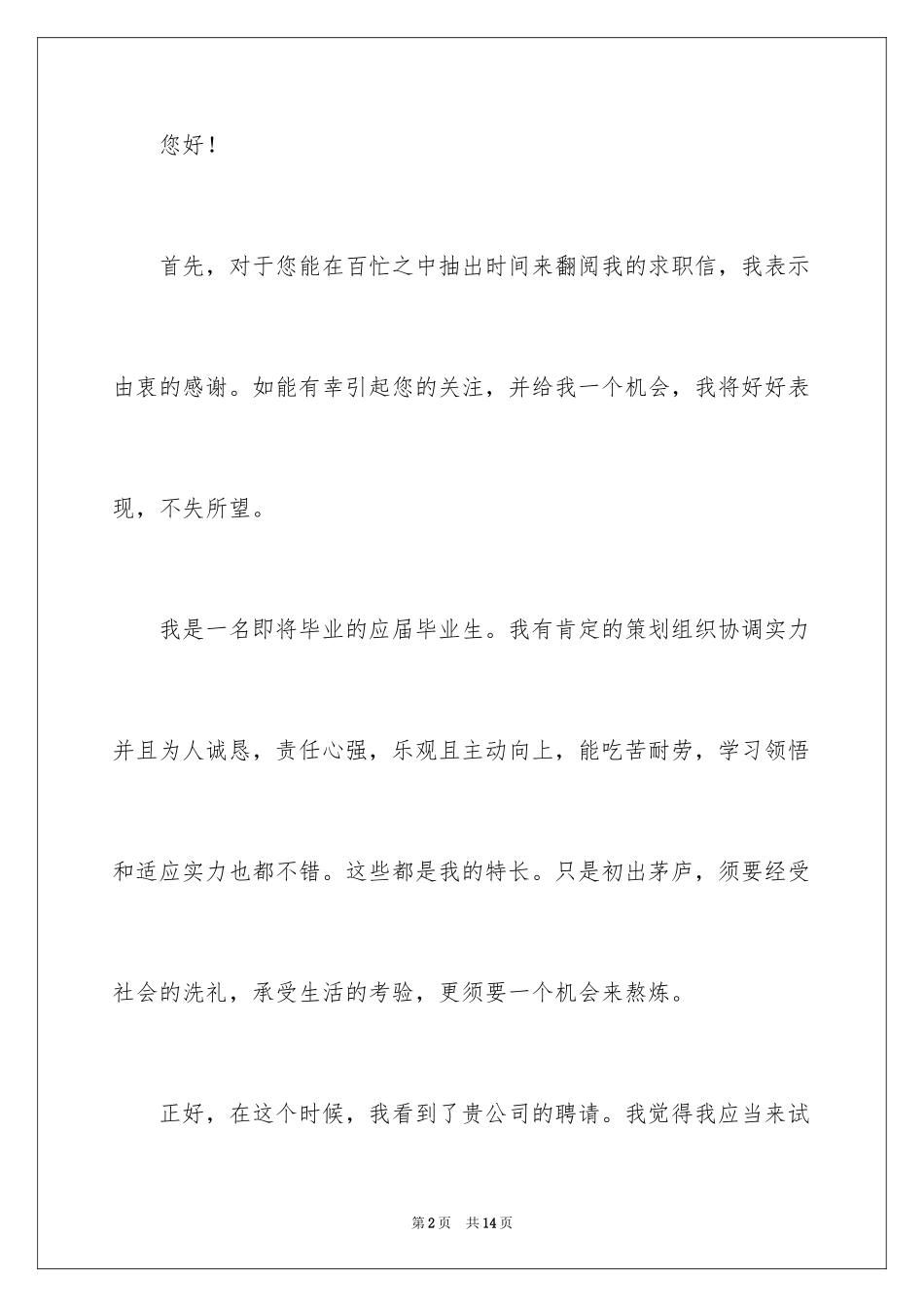 您好！

首先，对于您能在百忙之中抽出时间来翻阅我的求职信，我表示由衷的感谢。如能有幸引起您的关注，并给我一个机会，我将好好表现，不失所望。

我是一名即将毕业的应届毕业生。我有肯定的策划组织协调实力并且为人诚恳，责任心强，乐观且主动向上，能吃苦耐劳，学习领悟和适应实力也都不错。这些都是我的特长。只是初出茅庐，须要经受社会的洗礼，承受生活的考验，更须要一个机会来熬炼。

正好，在这个时候，我看到了贵公司的聘请。我觉得我应当来试

第2页　共14页